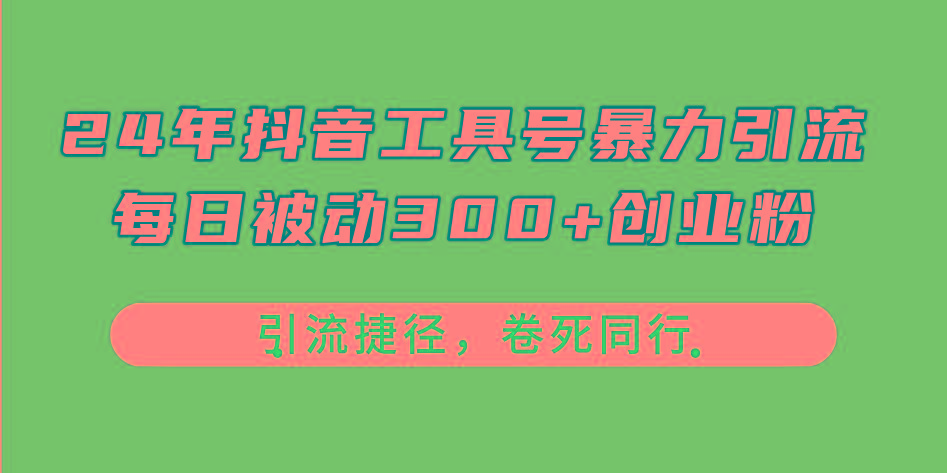 24年抖音工具号暴力引流
每日被动300+创业粉

引流捷径，卷死同行.